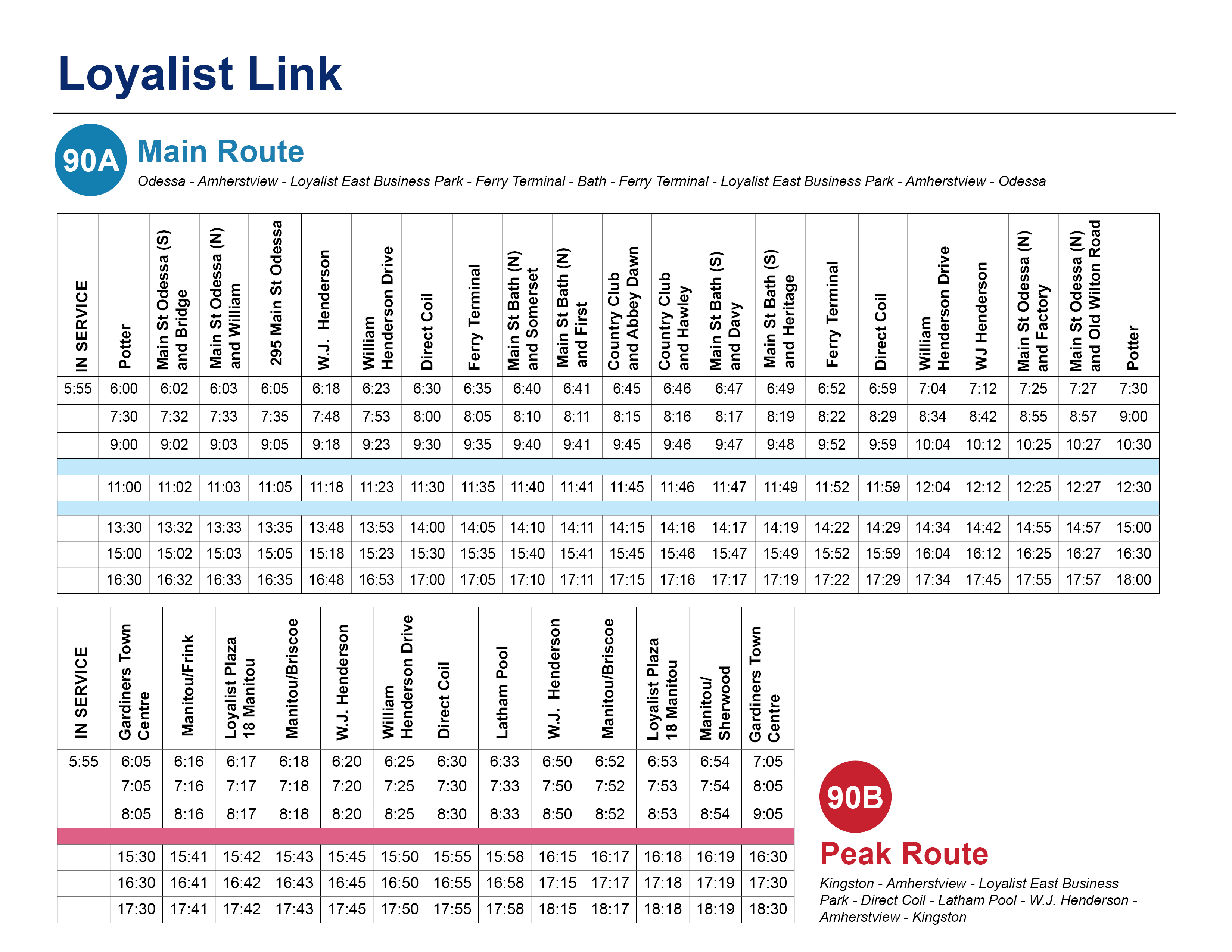 Loyalist Link

90A Main Route

Odessa - Amherstview - Loyalist East Business Park - Ferry Terminal - Bath - Ferry Terminal - Loyalist East Business Park - Amherstview - Odessa

| IN SERVICE | Potter | Main St Odessa (S) and Bridge | Main St Odessa (N) and William | 295 Main St Odessa | W.J. Henderson | William Henderson Drive | Direct Coil | Ferry Terminal | Main St Bath (N) and Somerset | Main St Bath (N) and First | Country Club and Abbey Dawn | Country Club and Hawley | Main St Bath (S) and Davy | Main St Bath (S) and Heritage | Ferry Terminal | Direct Coil | William Henderson Drive | WJ Henderson | Main St Odessa (N) and Factory | Main St Odessa (N) and Old Wilton Road | Potter |
|---|---|---|---|---|---|---|---|---|---|---|---|---|---|---|---|---|---|---|---|---|---|
| 5:55 | 6:00 | 6:02 | 6:03 | 6:05 | 6:18 | 6:23 | 6:30 | 6:35 | 6:40 | 6:41 | 6:45 | 6:46 | 6:47 | 6:49 | 6:52 | 6:59 | 7:04 | 7:12 | 7:25 | 7:27 | 7:30 |
| | 7:30 | 7:32 | 7:33 | 7:35 | 7:48 | 7:53 | 8:00 | 8:05 | 8:10 | 8:11 | 8:15 | 8:16 | 8:17 | 8:19 | 8:22 | 8:29 | 8:34 | 8:42 | 8:55 | 8:57 | 9:00 |
| | 9:00 | 9:02 | 9:03 | 9:05 | 9:18 | 9:23 | 9:30 | 9:35 | 9:40 | 9:41 | 9:45 | 9:46 | 9:47 | 9:48 | 9:52 | 9:59 | 10:04 | 10:12 | 10:25 | 10:27 | 10:30 |
| | 11:00 | 11:02 | 11:03 | 11:05 | 11:18 | 11:23 | 11:30 | 11:35 | 11:40 | 11:41 | 11:45 | 11:46 | 11:47 | 11:49 | 11:52 | 11:59 | 12:04 | 12:12 | 12:25 | 12:27 | 12:30 |
| | 13:30 | 13:32 | 13:33 | 13:35 | 13:48 | 13:53 | 14:00 | 14:05 | 14:10 | 14:11 | 14:15 | 14:16 | 14:17 | 14:19 | 14:22 | 14:29 | 14:34 | 14:42 | 14:55 | 14:57 | 15:00 |
| | 15:00 | 15:02 | 15:03 | 15:05 | 15:18 | 15:23 | 15:30 | 15:35 | 15:40 | 15:41 | 15:45 | 15:46 | 15:47 | 15:49 | 15:52 | 15:59 | 16:04 | 16:12 | 16:25 | 16:27 | 16:30 |
| | 16:30 | 16:32 | 16:33 | 16:35 | 16:48 | 16:53 | 17:00 | 17:05 | 17:10 | 17:11 | 17:15 | 17:16 | 17:17 | 17:19 | 17:22 | 17:29 | 17:34 | 17:45 | 17:55 | 17:57 | 18:00 |

| IN SERVICE | Gardiners Town Centre | Manitou/Frink | Loyalist Plaza 18 Manitou | Manitou/Briscoe | W.J. Henderson | William Henderson Drive | Direct Coil | Latham Pool | W.J. Henderson | Manitou/Briscoe | Loyalist Plaza 18 Manitou | Manitou/ Sherwood | Gardiners Town Centre |
|---|---|---|---|---|---|---|---|---|---|---|---|---|---|
| 5:55 | 6:05 | 6:16 | 6:17 | 6:18 | 6:20 | 6:25 | 6:30 | 6:33 | 6:50 | 6:52 | 6:53 | 6:54 | 7:05 |
| | 7:05 | 7:16 | 7:17 | 7:18 | 7:20 | 7:25 | 7:30 | 7:33 | 7:50 | 7:52 | 7:53 | 7:54 | 8:05 |
| | 8:05 | 8:16 | 8:17 | 8:18 | 8:20 | 8:25 | 8:30 | 8:33 | 8:50 | 8:52 | 8:53 | 8:54 | 9:05 |
| | 15:30 | 15:41 | 15:42 | 15:43 | 15:45 | 15:50 | 15:55 | 15:58 | 16:15 | 16:17 | 16:18 | 16:19 | 16:30 |
| | 16:30 | 16:41 | 16:42 | 16:43 | 16:45 | 16:50 | 16:55 | 16:58 | 17:15 | 17:17 | 17:18 | 17:19 | 17:30 |
| | 17:30 | 17:41 | 17:42 | 17:43 | 17:45 | 17:50 | 17:55 | 17:58 | 18:15 | 18:17 | 18:18 | 18:19 | 18:30 |

90B Peak Route

Kingston - Amherstview - Loyalist East Business Park - Direct Coil - Latham Pool - W.J. Henderson - Amherstview - Kingston